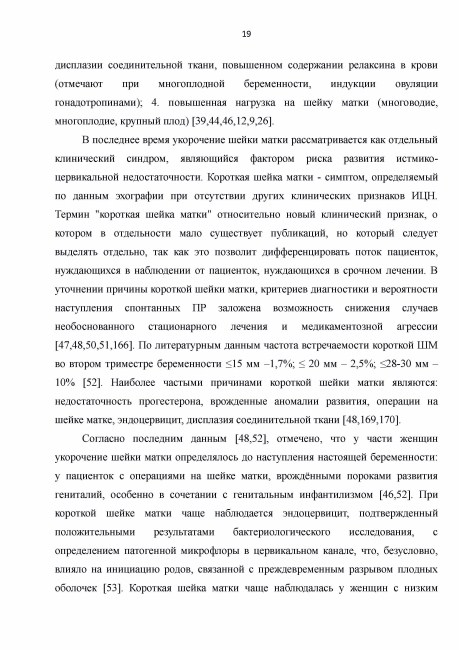 19

дисплазии соединительной ткани, повышенном содержании релаксина в крови (отмечают при многоплодной беременности, индукции овуляции гонадотропинами); 4. повышенная нагрузка на шейку матки (многоводие, многоплодие, крупный плод) [39,44,46,12,9,26].

В последнее время укорочение шейки матки рассматривается как отдельный клинический синдром, являющийся фактором риска развития истмико-цервикальной недостаточности. Короткая шейка матки - симптом, определяемый по данным эхографии при отсутствии других клинических признаков ИЦН. Термин "короткая шейка матки" относительно новый клинический признак, о котором в отдельности мало существует публикаций, но который следует выделять отдельно, так как это позволит дифференцировать поток пациенток, нуждающихся в наблюдении от пациенток, нуждающихся в срочном лечении. В уточнении причины короткой шейки матки, критериев диагностики и вероятности наступления спонтанных ПР заложена возможность снижения случаев необоснованного стационарного лечения и медикаментозной агрессии [47,48,50,51,166]. По литературным данным частота встречаемости короткой ШМ во втором триместре беременности ≤15 мм –1,7%; ≤ 20 мм – 2,5%; ≤28-30 мм – 10% [52]. Наиболее частыми причинами короткой шейки матки являются: недостаточность прогестерона, врожденные аномалии развития, операции на шейке матке, эндоцервицит, дисплазия соединительной ткани [48,169,170].

Согласно последним данным [48,52], отмечено, что у части женщин укорочение шейки матки определялось до наступления настоящей беременности: у пациенток с операциями на шейке матки, врождёнными пороками развития гениталий, особенно в сочетании с генитальным инфантилизмом [46,52]. При короткой шейке матки чаще наблюдается эндоцервицит, подтвержденный положительными результатами бактериологического исследования, с определением патогенной микрофлоры в цервикальном канале, что, безусловно, влияло на инициацию родов, связанной с преждевременным разрывом плодных оболочек [53]. Короткая шейка матки чаще наблюдалась у женщин с низким